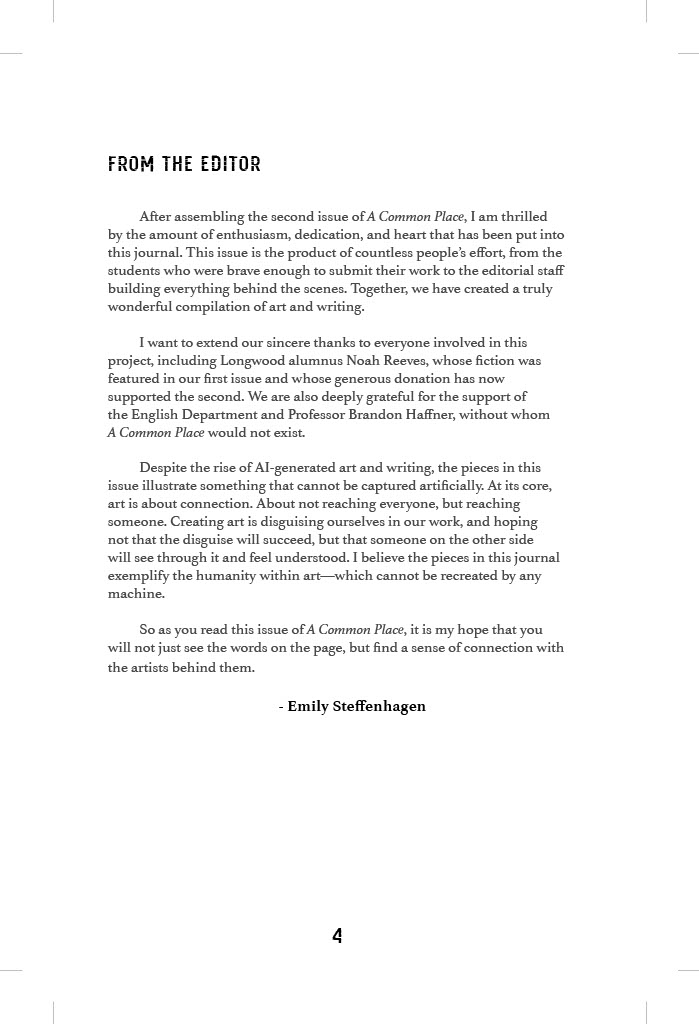 FROM THE EDITOR

After assembling the second issue of A Common Place, I am thrilled by the amount of enthusiasm, dedication, and heart that has been put into this journal. This issue is the product of countless people's effort, from the students who were brave enough to submit their work to the editorial staff building everything behind the scenes. Together, we have created a truly wonderful compilation of art and writing.

I want to extend our sincere thanks to everyone involved in this project, including Longwood alumnus Noah Reeves, whose fiction was featured in our first issue and whose generous donation has now supported the second. We are also deeply grateful for the support of the English Department and Professor Brandon Haffner, without whom A Common Place would not exist.

Despite the rise of AI-generated art and writing, the pieces in this issue illustrate something that cannot be captured artificially. At its core, art is about connection. About not reaching everyone, but reaching someone. Creating art is disguising ourselves in our work, and hoping not that the disguise will succeed, but that someone on the other side will see through it and feel understood. I believe the pieces in this journal exemplify the humanity within art—which cannot be recreated by any machine.

So as you read this issue of A Common Place, it is my hope that you will not just see the words on the page, but find a sense of connection with the artists behind them.

- Emily Steffenhagen

4